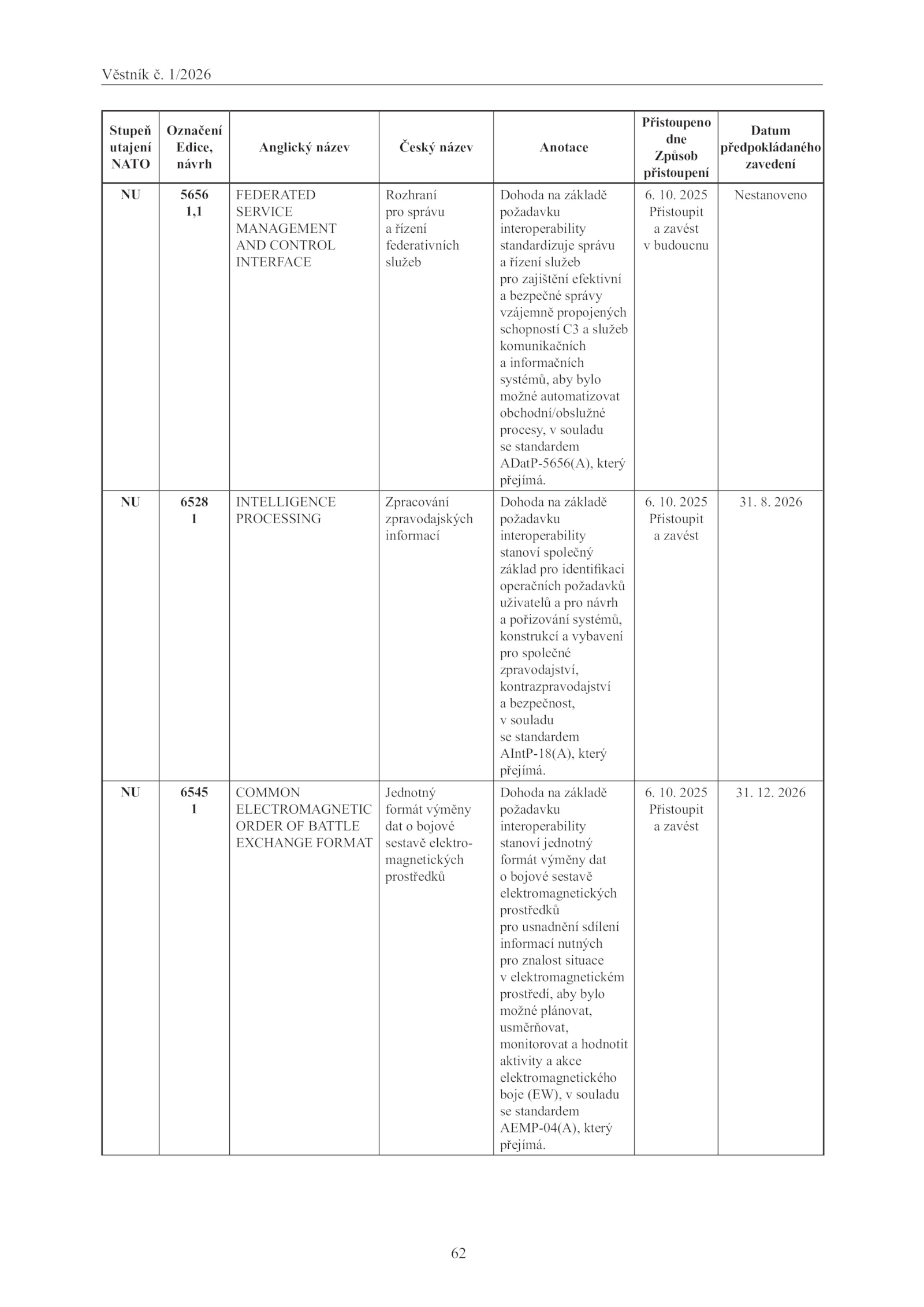 Věstník č. 1/2026

| Stupeň utajení NATO | Označení Edice, návrh | Anglický název | Český název | Anotace | Přistoupeno dne Způsob přistoupení | Datum předpokládaného zavedení |
|---|---|---|---|---|---|---|
| NU | 5656 1,1 | FEDERATED SERVICE MANAGEMENT AND CONTROL INTERFACE | Rozhraní pro správu a řízení federativních služeb | Dohoda na základě požadavku interoperability standardizuje správu a řízení služeb pro zajištění efektivní a bezpečné správy vzájemně propojených schopností C3 a služeb komunikačních a informačních systémů, aby bylo možné automatizovat obchodní/obslužné procesy, v souladu se standardem ADatP-5656(A), který přejímá. | 6. 10. 2025 Přistoupit a zavést v budoucnu | Nestanoveno |
| NU | 6528 1 | INTELLIGENCE PROCESSING | Zpracování zpravodajských informací | Dohoda na základě požadavku interoperability stanoví společný základ pro identifikaci operačních požadavků uživatelů a pro návrh a pořizování systémů, konstrukcí a vybavení pro společné zpravodajství, kontrazpravodajství a bezpečnost, v souladu se standardem AIntP-18(A), který přejímá. | 6. 10. 2025 Přistoupit a zavést | 31. 8. 2026 |
| NU | 6545 1 | COMMON ELECTROMAGNETIC ORDER OF BATTLE EXCHANGE FORMAT | Jednotný formát výměny dat o bojové sestavě elektromagnetických prostředků | Dohoda na základě požadavku interoperability stanoví jednotný formát výměny dat o bojové sestavě elektromagnetických prostředků pro usnadnění sdílení informací nutných pro znalost situace v elektromagnetickém prostředí, aby bylo možné plánovat, usměrňovat, monitorovat a hodnotit aktivity a akce elektromagnetického boje (EW), v souladu se standardem AEMP-04(A), který přejímá. | 6. 10. 2025 Přistoupit a zavést | 31. 12. 2026 |

62